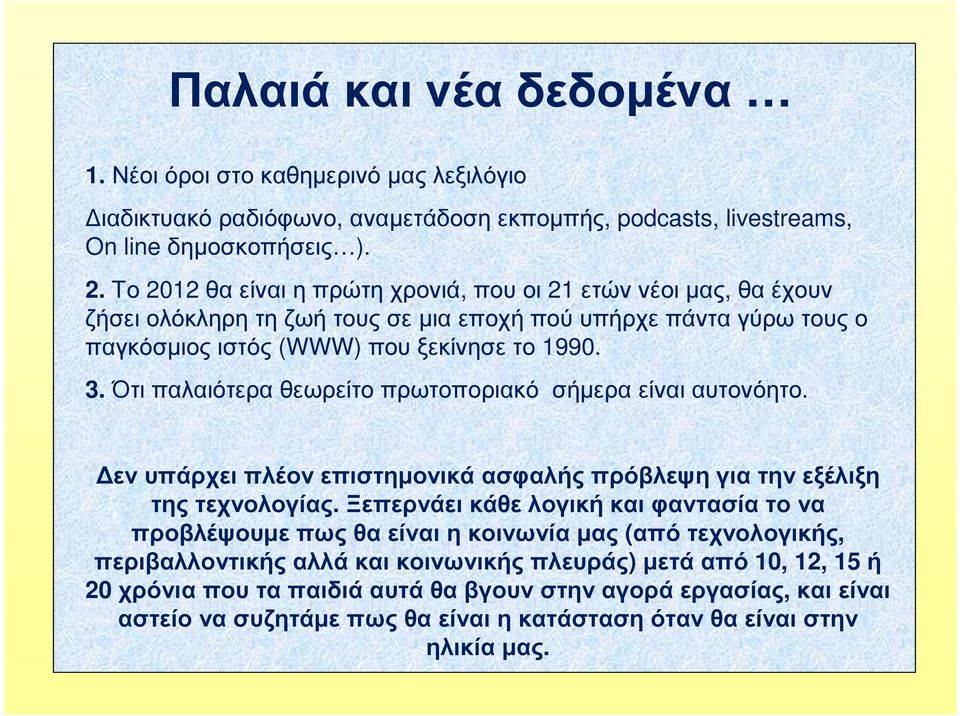 Παλαιά και νέα δεδομένα …

1. Νέοι όροι στο καθημερινό μας λεξιλόγιο

Διαδικτυακό ραδιόφωνο, αναμετάδοση εκπομπής, podcasts, livestreams, On line δημοσκοπήσεις…).

2. Το 2012 θα είναι η πρώτη χρονιά, που οι 21 ετών νέοι μας, θα έχουν ζήσει ολόκληρη τη ζωή τους σε μια εποχή πού υπήρχε πάντα γύρω τους ο παγκόσμιος ιστός (WWW) που ξεκίνησε το 1990.

3. Ότι παλαιότερα θεωρείτο πρωτοποριακό σήμερα είναι αυτονόητο.

Δεν υπάρχει πλέον επιστημονικά ασφαλής πρόβλεψη για την εξέλιξη της τεχνολογίας. Ξεπερνάει κάθε λογική και φαντασία το να προβλέψουμε πως θα είναι η κοινωνία μας (από τεχνολογικής, περιβαλλοντικής αλλά και κοινωνικής πλευράς) μετά από 10, 12, 15 ή 20 χρόνια που τα παιδιά αυτά θα βγουν στην αγορά εργασίας, και είναι αστείο να συζητάμε πως θα είναι η κατάσταση όταν θα είναι στην ηλικία μας.